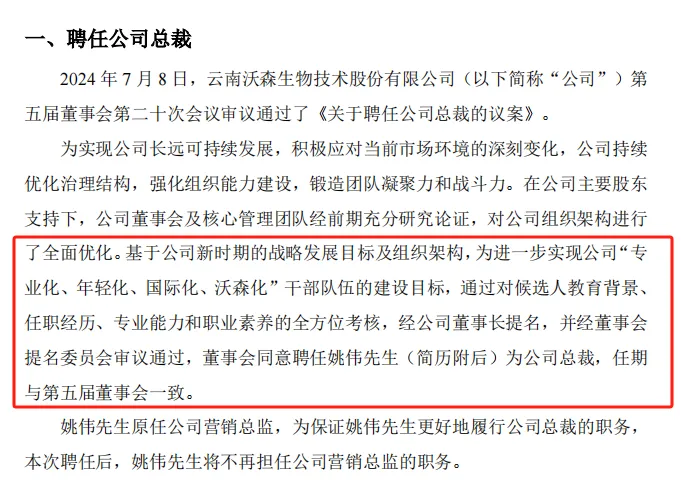 一、聘任公司总裁

2024 年 7 月 8 日，云南沃森生物技术股份有限公司（以下简称“公司”）第五届董事会第二十次会议审议通过了《关于聘任公司总裁的议案》。

为实现公司长远可持续发展，积极应对当前市场环境的深刻变化，公司持续优化治理结构，强化组织能力建设，锻造团队凝聚力和战斗力。在公司主要股东支持下，公司董事会及核心管理团队经前期充分研究论证，对公司组织架构进行了全面优化。基于公司新时期的战略发展目标及组织架构，为进一步实现公司“专业化、年轻化、国际化、沃森化”干部队伍的建设目标，通过对候选人教育背景、任职经历、专业能力和职业素养的全方位考核，经公司董事长提名，并经董事会提名委员会审议通过，董事会同意聘任姚伟先生（简历附后）为公司总裁，任期与第五届董事会一致。

姚伟先生原任公司营销总监，为保证姚伟先生更好地履行公司总裁的职务，本次聘任后，姚伟先生将不再担任公司营销总监的职务。